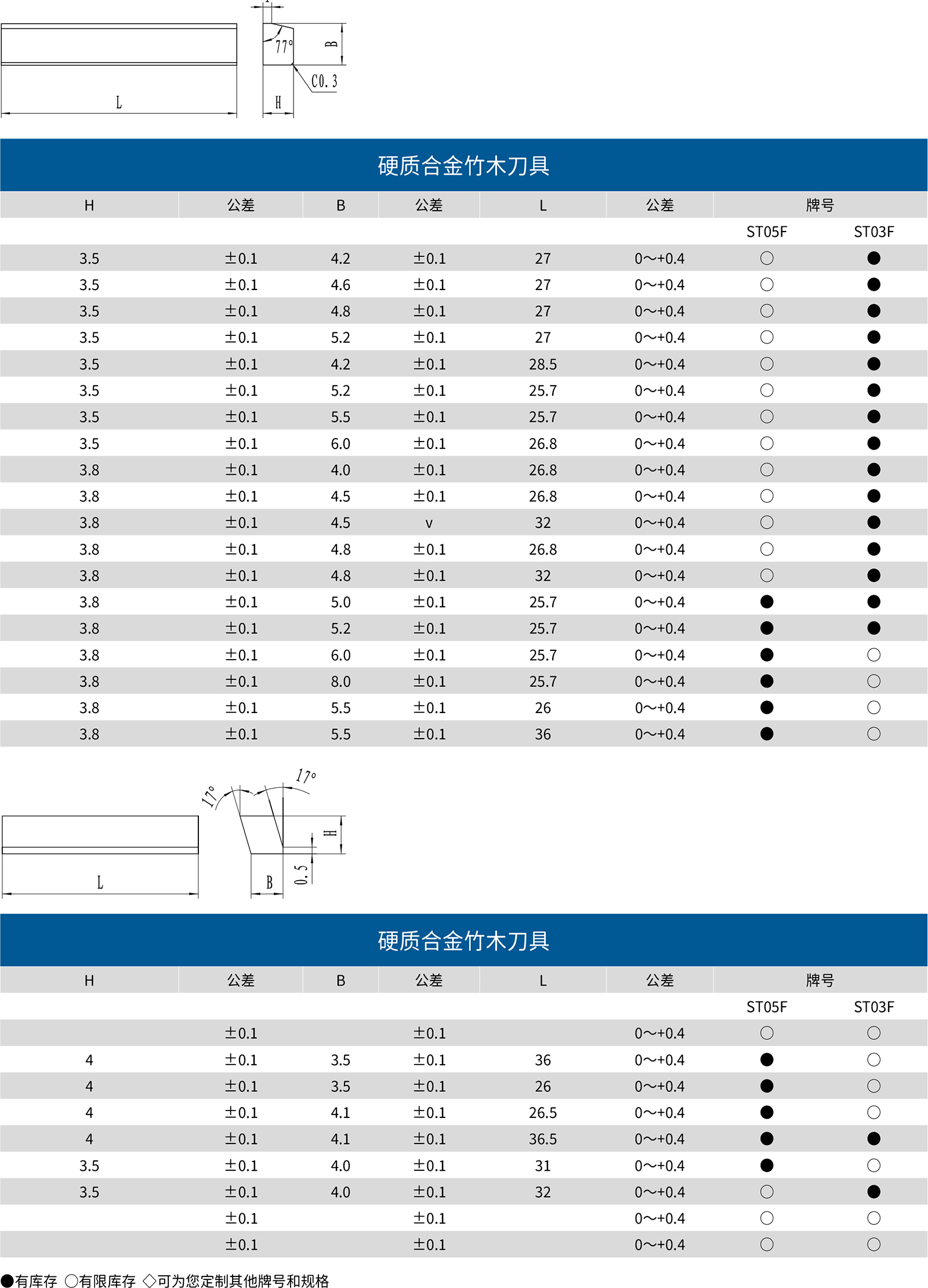 77°
B
C0.3
L
H

硬质合金竹木刀具

| H | 公差 | B | 公差 | L | 公差 | 牌号 | |
|---|---|---|---|---|---|---|---|
| | | | | | | ST05F | ST03F |
| 3.5 | ±0.1 | 4.2 | ±0.1 | 27 | 0～+0.4 | ○ | ● |
| 3.5 | ±0.1 | 4.6 | ±0.1 | 27 | 0～+0.4 | ○ | ● |
| 3.5 | ±0.1 | 4.8 | ±0.1 | 27 | 0～+0.4 | ○ | ● |
| 3.5 | ±0.1 | 5.2 | ±0.1 | 27 | 0～+0.4 | ○ | ● |
| 3.5 | ±0.1 | 4.2 | ±0.1 | 28.5 | 0～+0.4 | ○ | ● |
| 3.5 | ±0.1 | 5.2 | ±0.1 | 25.7 | 0～+0.4 | ○ | ● |
| 3.5 | ±0.1 | 5.5 | ±0.1 | 25.7 | 0～+0.4 | ○ | ● |
| 3.5 | ±0.1 | 6.0 | ±0.1 | 26.8 | 0～+0.4 | ○ | ● |
| 3.8 | ±0.1 | 4.0 | ±0.1 | 26.8 | 0～+0.4 | ○ | ● |
| 3.8 | ±0.1 | 4.5 | ±0.1 | 26.8 | 0～+0.4 | ○ | ● |
| 3.8 | ±0.1 | 4.5 | v | 32 | 0～+0.4 | ○ | ● |
| 3.8 | ±0.1 | 4.8 | ±0.1 | 26.8 | 0～+0.4 | ○ | ● |
| 3.8 | ±0.1 | 4.8 | ±0.1 | 32 | 0～+0.4 | ○ | ● |
| 3.8 | ±0.1 | 5.0 | ±0.1 | 25.7 | 0～+0.4 | ● | ● |
| 3.8 | ±0.1 | 5.2 | ±0.1 | 25.7 | 0～+0.4 | ● | ● |
| 3.8 | ±0.1 | 6.0 | ±0.1 | 25.7 | 0～+0.4 | ● | ○ |
| 3.8 | ±0.1 | 8.0 | ±0.1 | 25.7 | 0～+0.4 | ● | ○ |
| 3.8 | ±0.1 | 5.5 | ±0.1 | 26 | 0～+0.4 | ● | ○ |
| 3.8 | ±0.1 | 5.5 | ±0.1 | 36 | 0～+0.4 | ● | ○ |

17°
17°
H
L
B
0.5

硬质合金竹木刀具

| H | 公差 | B | 公差 | L | 公差 | 牌号 | |
|---|---|---|---|---|---|---|---|
| | | | | | | ST05F | ST03F |
| | ±0.1 | | ±0.1 | | 0～+0.4 | ○ | ○ |
| 4 | ±0.1 | 3.5 | ±0.1 | 36 | 0～+0.4 | ● | ○ |
| 4 | ±0.1 | 3.5 | ±0.1 | 26 | 0～+0.4 | ● | ○ |
| 4 | ±0.1 | 4.1 | ±0.1 | 26.5 | 0～+0.4 | ● | ○ |
| 4 | ±0.1 | 4.1 | ±0.1 | 36.5 | 0～+0.4 | ● | ● |
| 3.5 | ±0.1 | 4.0 | ±0.1 | 31 | 0～+0.4 | ● | ○ |
| 3.5 | ±0.1 | 4.0 | ±0.1 | 32 | 0～+0.4 | ○ | ● |
| | ±0.1 | | ±0.1 | | 0～+0.4 | ○ | ○ |
| | ±0.1 | | ±0.1 | | 0～+0.4 | ○ | ○ |

●有库存 ○有限库存 ◇可为您定制其他牌号和规格